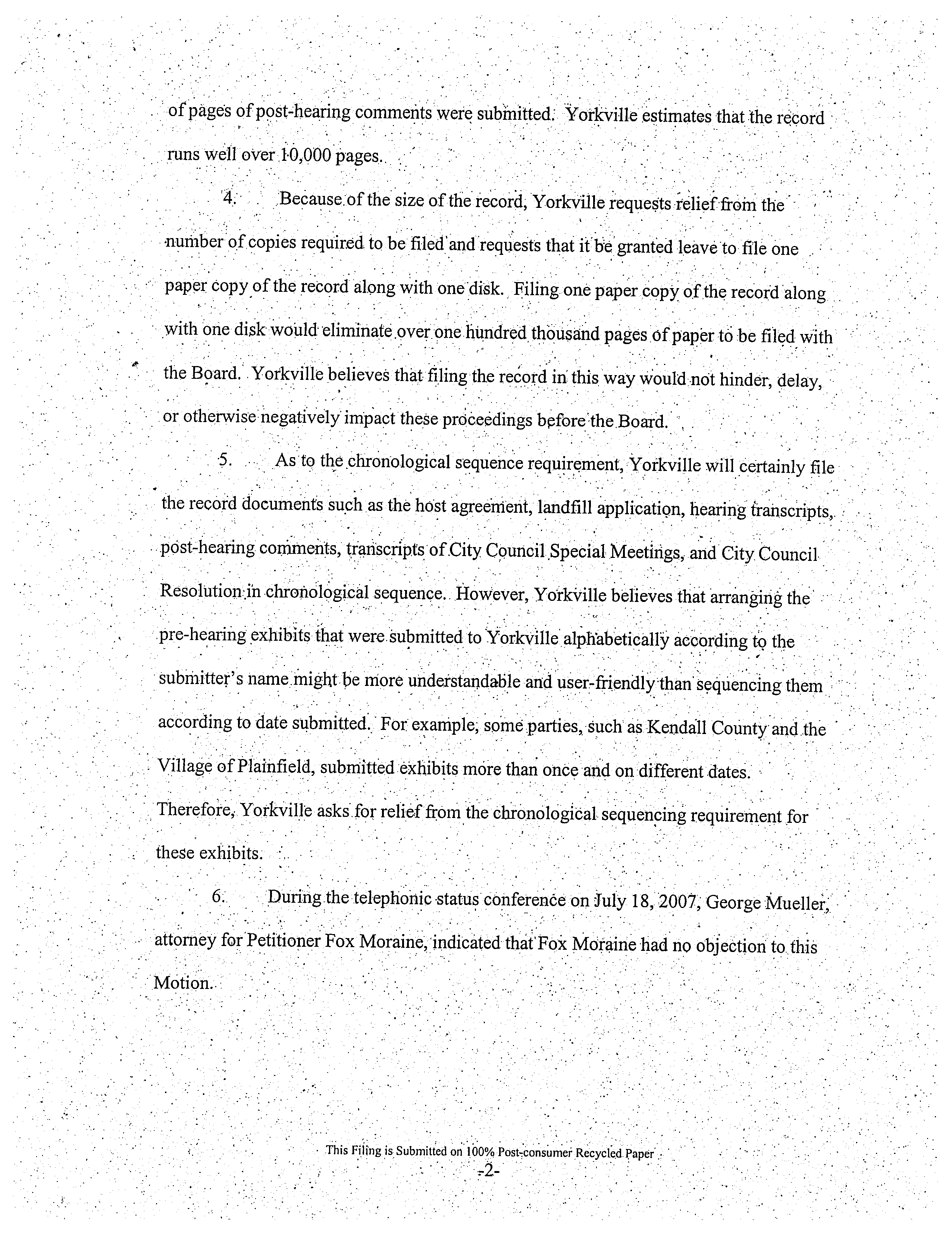 of pages of post-hearing comments were submitted. Yorkville estimates that the record runs well over 10,000 pages.

4. Because of the size of the record, Yorkville requests relief from the number of copies required to be filed and requests that it be granted leave to file one paper copy of the record along with one disk. Filing one paper copy of the record along with one disk would eliminate over one hundred thousand pages of paper to be filed with the Board. Yorkville believes that filing the record in this way would not hinder, delay, or otherwise negatively impact these proceedings before the Board.

5. As to the chronological sequence requirement, Yorkville will certainly file the record documents such as the host agreement, landfill application, hearing transcripts, post-hearing comments, transcripts of City Council Special Meetings, and City Council Resolution in chronological sequence. However, Yorkville believes that arranging the pre-hearing exhibits that were submitted to Yorkville alphabetically according to the submitter's name might be more understandable and user-friendly than sequencing them according to date submitted. For example, some parties, such as Kendall County and the Village of Plainfield, submitted exhibits more than once and on different dates. Therefore, Yorkville asks for relief from the chronological sequencing requirement for these exhibits.

6. During the telephonic status conference on July 18, 2007, George Mueller, attorney for Petitioner Fox Moraine, indicated that Fox Moraine had no objection to this Motion.

This Filing is Submitted on 100% Post-consumer Recycled Paper
-2-